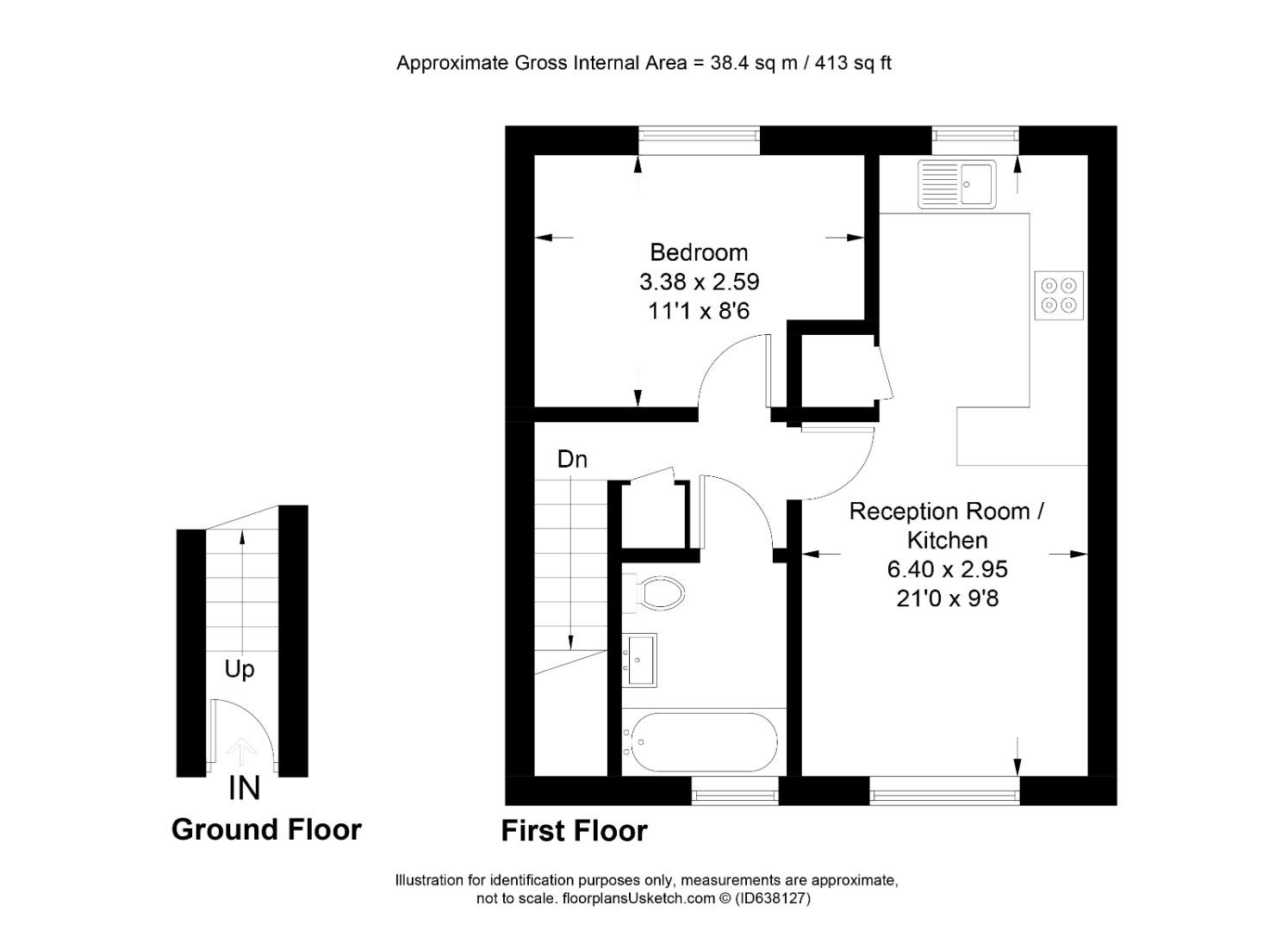 Approximate Gross Internal Area = 38.4 sq m / 413 sq ft

Bedroom
3.38 x 2.59
11'1 x 8'6

Dn

Reception Room /
Kitchen
6.40 x 2.95
21'0 x 9'8

Up

IN

Ground Floor

First Floor

Illustration for identification purposes only, measurements are approximate, not to scale. floorplansUsketch.com © (ID638127)